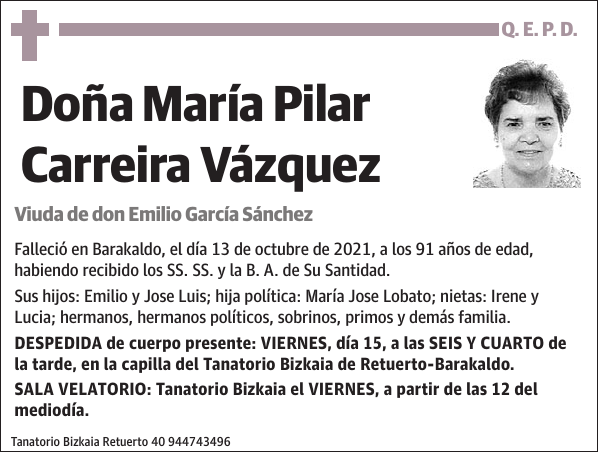 Q. E. P. D.

Doña María Pilar Carreira Vázquez

Viuda de don Emilio García Sánchez

Falleció en Barakaldo, el día 13 de octubre de 2021, a los 91 años de edad, habiendo recibido los SS. SS. y la B. A. de Su Santidad.

Sus hijos: Emilio y Jose Luis; hija política: María Jose Lobato; nietas: Irene y Lucia; hermanos, hermanos políticos, sobrinos, primos y demás familia.

DESPEDIDA de cuerpo presente: VIERNES, día 15, a las SEIS Y CUARTO de la tarde, en la capilla del Tanatorio Bizkaia de Retuerto-Barakaldo.

SALA VELATORIO: Tanatorio Bizkaia el VIERNES, a partir de las 12 del mediodía.

Tanatorio Bizkaia Retuerto 40 944743496